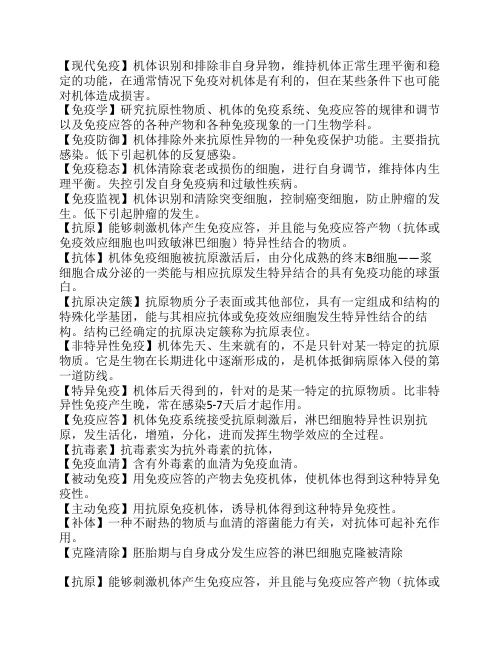 【现代免疫】机体识别和排除非自身异物，维持机体正常生理平衡和稳定的功能，在通常情况下免疫对机体是有利的，但在某些条件下也可能对机体造成损害。
【免疫学】研究抗原性物质、机体的免疫系统、免疫应答的规律和调节以及免疫应答的各种产物和各种免疫现象的一门生物学科。
【免疫防御】机体排除外来抗原性异物的一种免疫保护功能。主要指抗感染。低下引起机体的反复感染。
【免疫稳态】机体清除衰老或损伤的细胞，进行自身调节，维持体内生理平衡。失控引发自身免疫病和过敏性疾病。
【免疫监视】机体识别和清除突变细胞，控制癌变细胞，防止肿瘤的发生。低下引起肿瘤的发生。
【抗原】能够刺激机体产生免疫应答，并且能与免疫应答产物（抗体或免疫效应细胞也叫致敏淋巴细胞）特异性结合的物质。
【抗体】机体免疫细胞被抗原激活后，由分化成熟的终末B细胞——浆细胞合成分泌的一类能与相应抗原发生特异结合的具有免疫功能的球蛋白。
【抗原决定簇】抗原物质分子表面或其他部位，具有一定组成和结构的特殊化学基团，能与其相应抗体或免疫效应细胞发生特异性结合的结构。结构已经确定的抗原决定簇称为抗原表位。
【非特异性免疫】机体先天、生来就有的，不是只针对某一特定的抗原物质。它是生物在长期进化中逐渐形成的，是机体抵御病原体入侵的第一道防线。
【特异免疫】机体后天得到的，针对的是某一特定的抗原物质。比非特异性免疫产生晚，常在感染5-7天后才起作用。
【免疫应答】机体免疫系统接受抗原刺激后，淋巴细胞特异性识别抗原，发生活化，增殖，分化，进而发挥生物学效应的全过程。
【抗毒素】抗毒素实为抗外毒素的抗体，
【免疫血清】含有外毒素的血清为免疫血清。
【被动免疫】用免疫应答的产物去免疫机体，使机体也得到这种特异免疫性。
【主动免疫】用抗原免疫机体，诱导机体得到这种特异免疫性。
【补体】一种不耐热的物质与血清的溶菌能力有关，对抗体可起补充作用。
【克隆清除】胚胎期与自身成分发生应答的淋巴细胞克隆被清除

【抗原】能够刺激机体产生免疫应答，并且能与免疫应答产物（抗体或